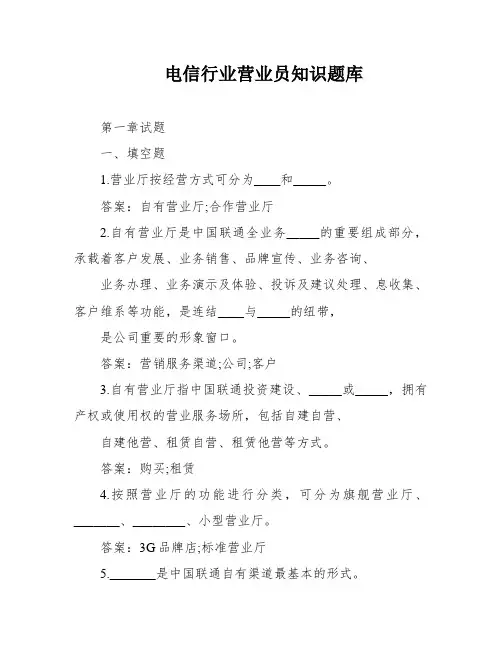 电信行业营业员知识题库

第一章试题

一、填空题

1.营业厅按经营方式可分为____和_____。

答案：自有营业厅;合作营业厅

2.自有营业厅是中国联通全业务_____的重要组成部分，承载着客户发展、业务销售、品牌宣传、业务咨询、

业务办理、业务演示及体验、投诉及建议处理、息收集、客户维系等功能，是连结____与_____的纽带，

是公司重要的形象窗口。

答案：营销服务渠道;公司;客户

3.自有营业厅指中国联通投资建设、_____或_____，拥有产权或使用权的营业服务场所，包括自建自营、

自建他营、租赁自营、租赁他营等方式。

答案：购买;租赁

4.按照营业厅的功能进行分类，可分为旗舰营业厅、_______、________、小型营业厅。

答案：3G品牌店;标准营业厅

5._______是中国联通自有渠道最基本的形式。